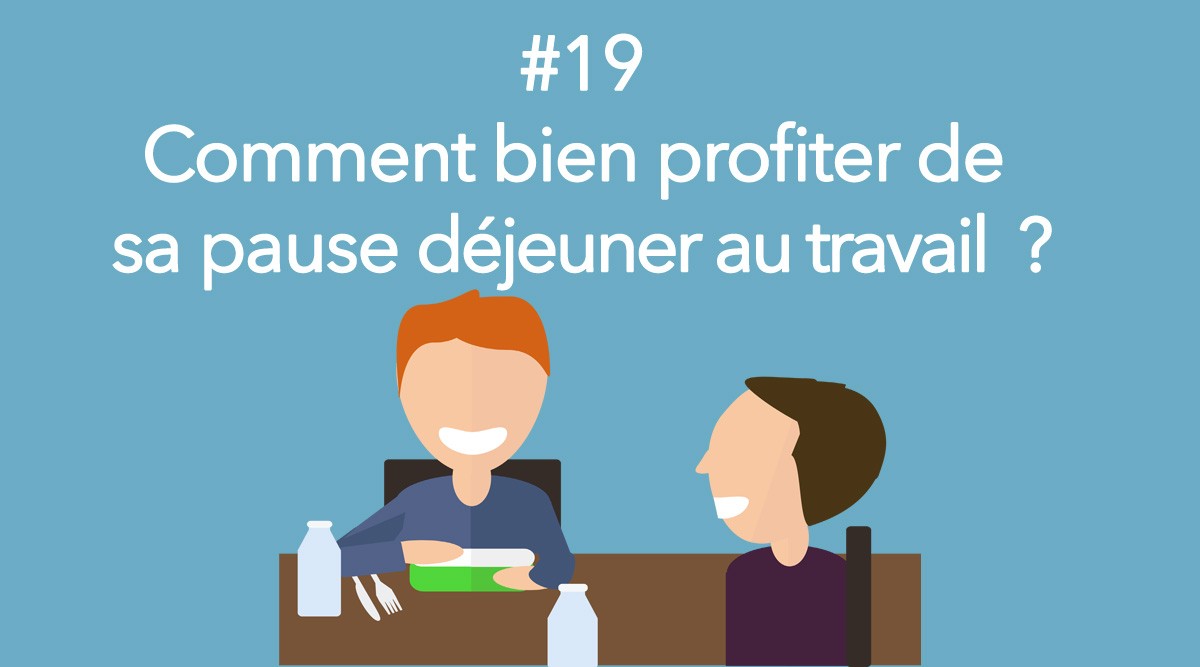 #19
Comment bien profiter de sa pause déjeuner au travail ?